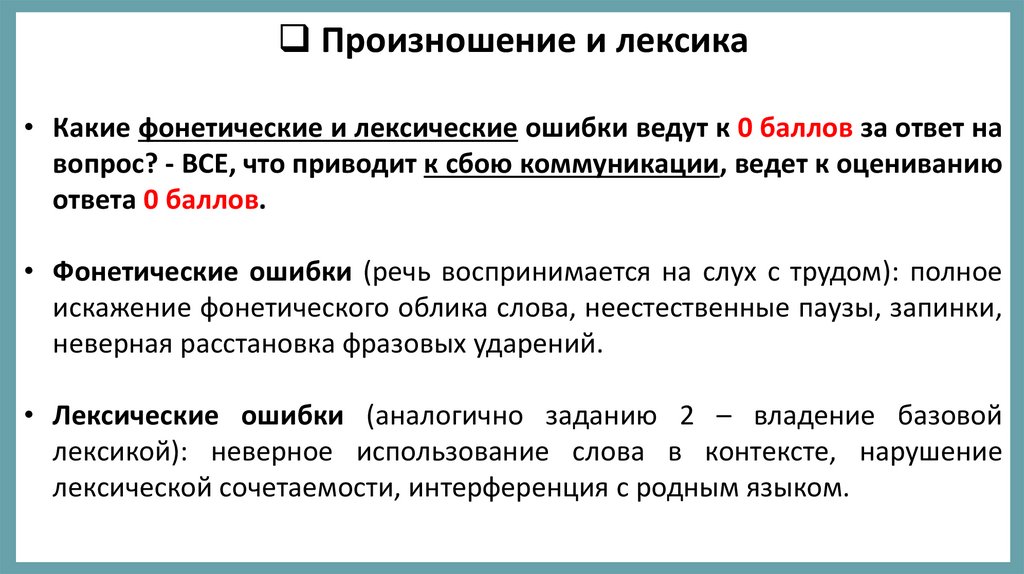 ❑ Произношение и лексика

• Какие фонетические и лексические ошибки ведут к 0 баллов за ответ на вопрос? - ВСЕ, что приводит к сбою коммуникации, ведет к оцениванию ответа 0 баллов.

• Фонетические ошибки (речь воспринимается на слух с трудом): полное искажение фонетического облика слова, неестественные паузы, запинки, неверная расстановка фразовых ударений.

• Лексические ошибки (аналогично заданию 2 – владение базовой лексикой): неверное использование слова в контексте, нарушение лексической сочетаемости, интерференция с родным языком.